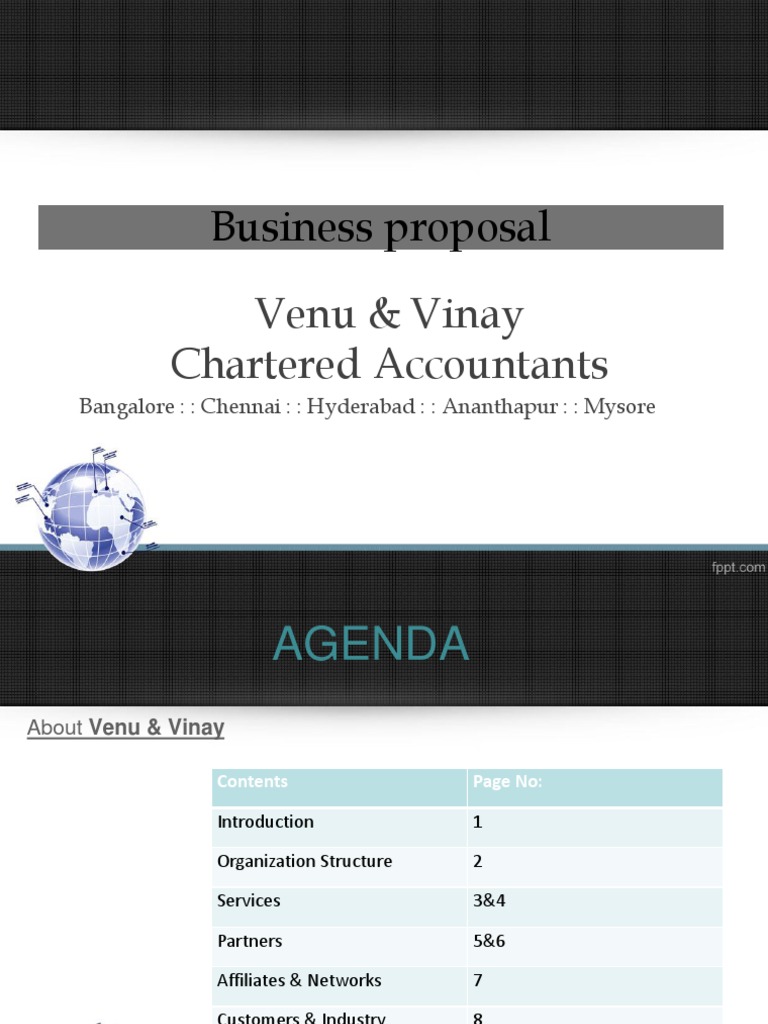 Business proposal

Venu & Vinay
Chartered Accountants

Bangalore : : Chennai : : Hyderabad : : Ananthapur : : Mysore

fppt.com

AGENDA

About Venu & Vinay

| Contents | Page No: |
|---|---|
| Introduction | 1 |
| Organization Structure | 2 |
| Services | 3&4 |
| Partners | 5&6 |
| Affiliates & Networks | 7 |
| Customers & Industry | 8 |